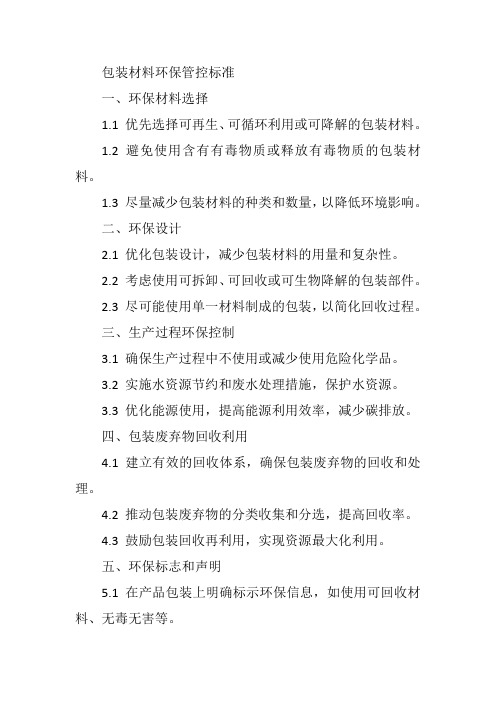 包装材料环保管控标准

一、环保材料选择

1.1 优先选择可再生、可循环利用或可降解的包装材料。

1.2 避免使用含有有毒物质或释放有毒物质的包装材料。

1.3 尽量减少包装材料的种类和数量，以降低环境影响。

二、环保设计

2.1 优化包装设计，减少包装材料的用量和复杂性。

2.2 考虑使用可拆卸、可回收或可生物降解的包装部件。

2.3 尽可能使用单一材料制成的包装，以简化回收过程。

三、生产过程环保控制

3.1 确保生产过程中不使用或减少使用危险化学品。

3.2 实施水资源节约和废水处理措施，保护水资源。

3.3 优化能源使用，提高能源利用效率，减少碳排放。

四、包装废弃物回收利用

4.1 建立有效的回收体系，确保包装废弃物的回收和处理。

4.2 推动包装废弃物的分类收集和分选，提高回收率。

4.3 鼓励包装回收再利用，实现资源最大化利用。

五、环保标志和声明

5.1 在产品包装上明确标示环保信息，如使用可回收材料、无毒无害等。